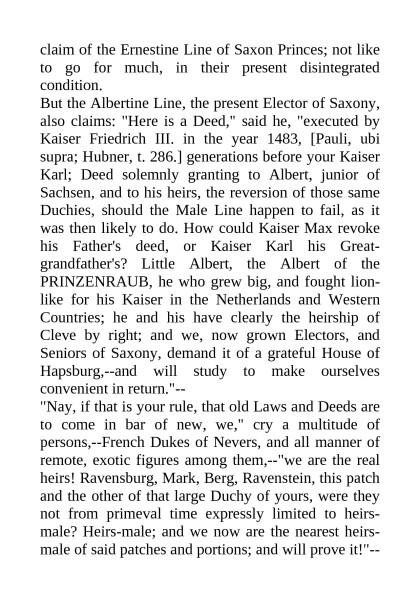 claim of the Ernestine Line of Saxon Princes; not like to go for much, in their present disintegrated condition.
But the Albertine Line, the present Elector of Saxony, also claims: "Here is a Deed," said he, "executed by Kaiser Friedrich III. in the year 1483, [Pauli, ubi supra; Hubner, t. 286.] generations before your Kaiser Karl; Deed solemnly granting to Albert, junior of Sachsen, and to his heirs, the reversion of those same Duchies, should the Male Line happen to fail, as it was then likely to do. How could Kaiser Max revoke his Father's deed, or Kaiser Karl his Great-grandfather's? Little Albert, the Albert of the PRINZENRAUB, he who grew big, and fought lion-like for his Kaiser in the Netherlands and Western Countries; he and his have clearly the heirship of Cleve by right; and we, now grown Electors, and Seniors of Saxony, demand it of a grateful House of Hapsburg,--and will study to make ourselves convenient in return."--
"Nay, if that is your rule, that old Laws and Deeds are to come in bar of new, we," cry a multitude of persons,--French Dukes of Nevers, and all manner of remote, exotic figures among them,--"we are the real heirs! Ravensburg, Mark, Berg, Ravenstein, this patch and the other of that large Duchy of yours, were they not from primeval time expressly limited to heirs-male? Heirs-male; and we now are the nearest heirs-male of said patches and portions; and will prove it!"--